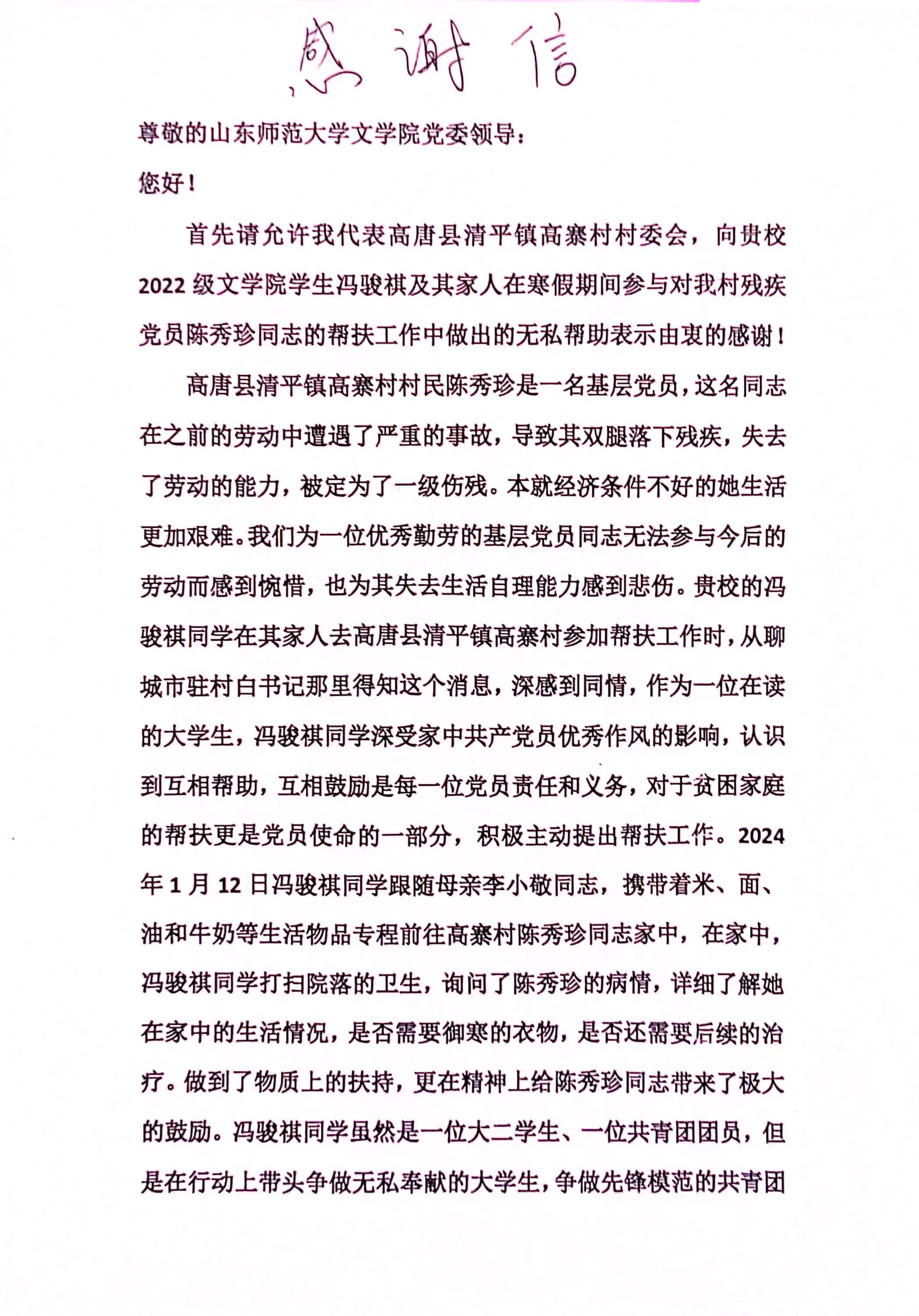 感谢信

尊敬的山东师范大学文学院党委领导：

您好！

首先请允许我代表高唐县清平镇高寨村村委会，向贵校2022级文学院学生冯骏祺及其家人在寒假期间参与对我村残疾党员陈秀珍同志的帮扶工作中做出的无私帮助表示由衷的感谢！

高唐县清平镇高寨村村民陈秀珍是一名基层党员，这名同志在之前的劳动中遭遇了严重的事故，导致其双腿落下残疾，失去了劳动的能力，被定为了一级伤残。本就经济条件不好的她生活更加艰难。我们为一位优秀勤劳的基层党员同志无法参与今后的劳动而感到惋惜，也为其失去生活自理能力感到悲伤。贵校的冯骏祺同学在其家人去高唐县清平镇高寨村参加帮扶工作时，从聊城市驻村白书记那里得知这个消息，深感到同情，作为一位在读的大学生，冯骏祺同学深受家中共产党员优秀作风的影响，认识到互相帮助，互相鼓励是每一位党员责任和义务，对于贫困家庭的帮扶更是党员使命的一部分，积极主动提出帮扶工作。2024年1月12日冯骏祺同学跟随母亲李小敬同志，携带着米、面、油和牛奶等生活物品专程前往高寨村陈秀珍同志家中，在家中，冯骏祺同学打扫院落的卫生，询问了陈秀珍的病情，详细了解她在家中的生活情况，是否需要御寒的衣物，是否还需要后续的治疗。做到了物质上的扶持，更在精神上给陈秀珍同志带来了极大的鼓励。冯骏祺同学虽然是一位大二学生、一位共青团团员，但是在行动上带头争做无私奉献的大学生，争做先锋模范的共青团